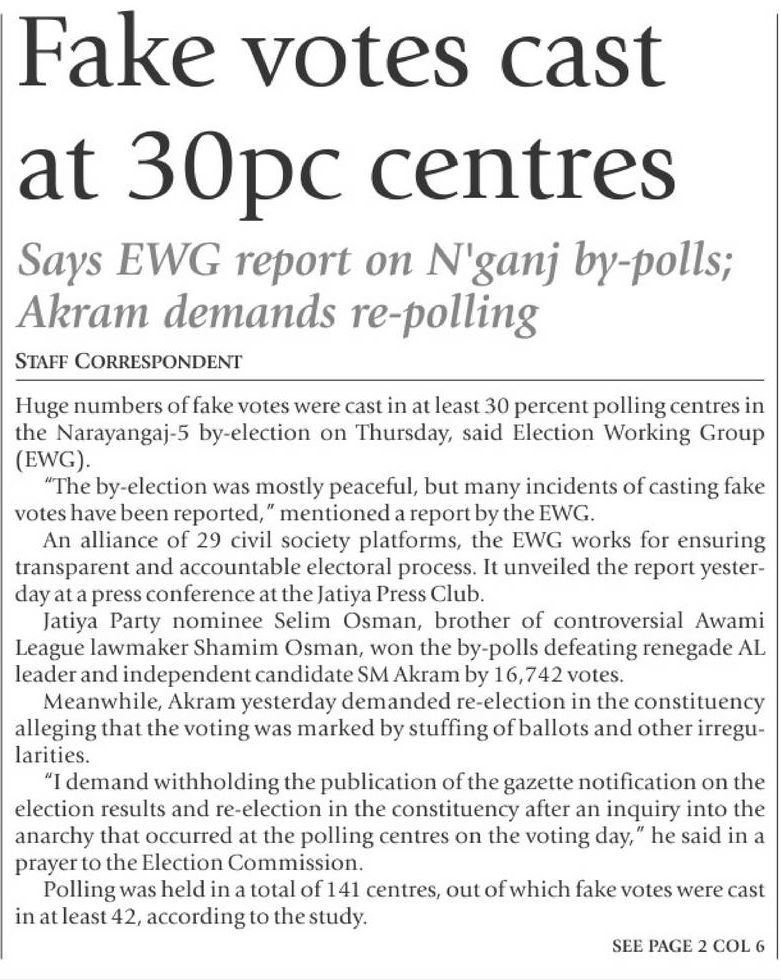 Fake votes cast at 30pc centres

Says EWG report on N'ganj by-polls; Akram demands re-polling

STAFF CORRESPONDENT

Huge numbers of fake votes were cast in at least 30 percent polling centres in the Narayangaj-5 by-election on Thursday, said Election Working Group (EWG).

"The by-election was mostly peaceful, but many incidents of casting fake votes have been reported," mentioned a report by the EWG.

An alliance of 29 civil society platforms, the EWG works for ensuring transparent and accountable electoral process. It unveiled the report yesterday at a press conference at the Jatiya Press Club.

Jatiya Party nominee Selim Osman, brother of controversial Awami League lawmaker Shamim Osman, won the by-polls defeating renegade AL leader and independent candidate SM Akram by 16,742 votes.

Meanwhile, Akram yesterday demanded re-election in the constituency alleging that the voting was marked by stuffing of ballots and other irregularities.

"I demand withholding the publication of the gazette notification on the election results and re-election in the constituency after an inquiry into the anarchy that occurred at the polling centres on the voting day," he said in a prayer to the Election Commission.

Polling was held in a total of 141 centres, out of which fake votes were cast in at least 42, according to the study.

SEE PAGE 2 COL 6